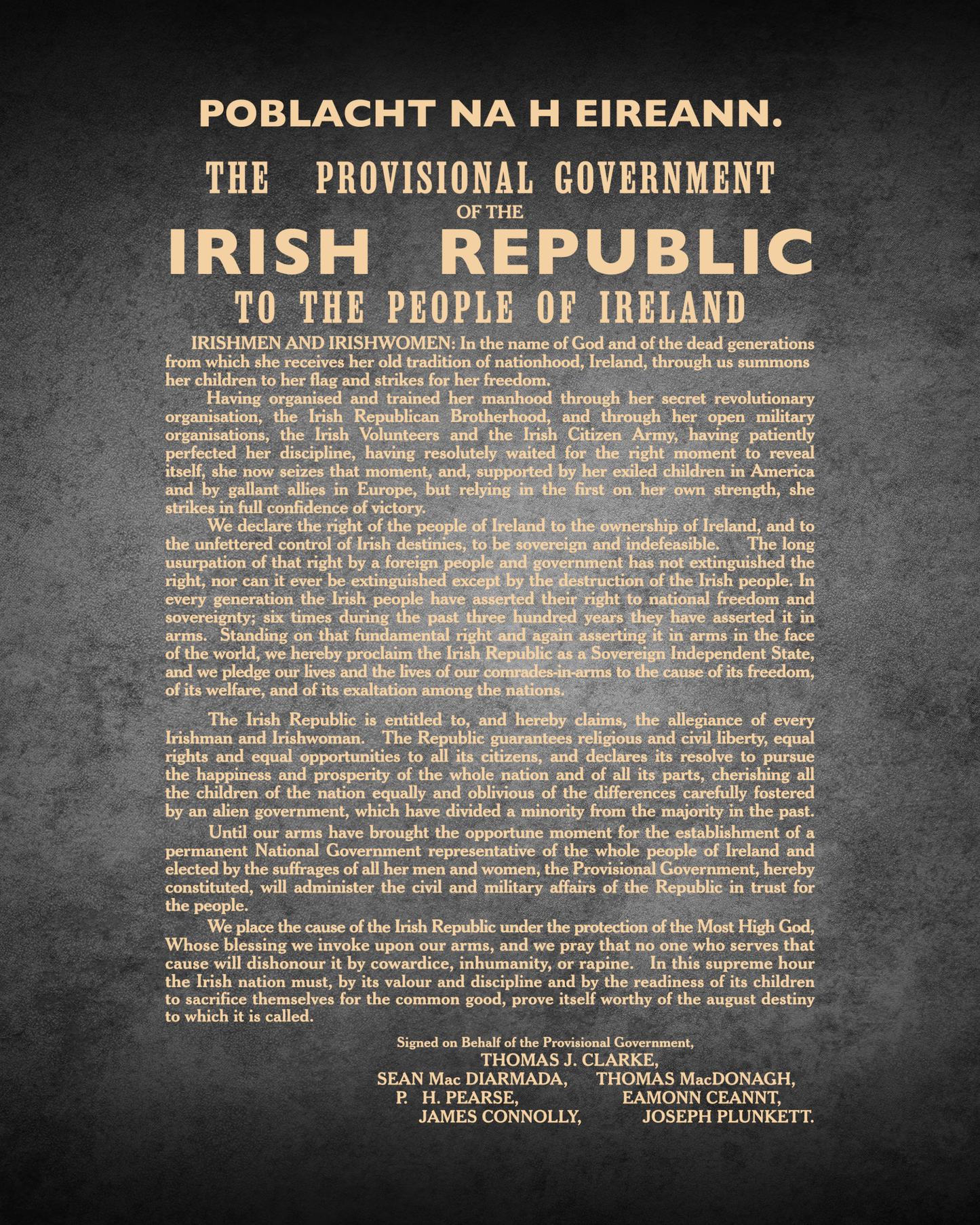 POBLACHT NA H EIREANN.

THE PROVISIONAL GOVERNMENT
OF THE
IRISH REPUBLIC
TO THE PEOPLE OF IRELAND

IRISHMEN AND IRISHWOMEN: In the name of God and of the dead generations from which she receives her old tradition of nationhood, Ireland, through us summons her children to her flag and strikes for her freedom.

Having organised and trained her manhood through her secret revolutionary organisation, the Irish Republican Brotherhood, and through her open military organisations, the Irish Volunteers and the Irish Citizen Army, having patiently perfected her discipline, having resolutely waited for the right moment to reveal itself, she now seizes that moment, and, supported by her exiled children in America and by gallant allies in Europe, but relying in the first on her own strength, she strikes in full confidence of victory.

We declare the right of the people of Ireland to the ownership of Ireland, and to the unfettered control of Irish destinies, to be sovereign and indefeasible. The long usurpation of that right by a foreign people and government has not extinguished the right, nor can it ever be extinguished except by the destruction of the Irish people. In every generation the Irish people have asserted their right to national freedom and sovereignty; six times during the past three hundred years they have asserted it in arms. Standing on that fundamental right and again asserting it in arms in the face of the world, we hereby proclaim the Irish Republic as a Sovereign Independent State, and we pledge our lives and the lives of our comrades-in-arms to the cause of its freedom, of its welfare, and of its exaltation among the nations.

The Irish Republic is entitled to, and hereby claims, the allegiance of every Irishman and Irishwoman. The Republic guarantees religious and civil liberty, equal rights and equal opportunities to all its citizens, and declares its resolve to pursue the happiness and prosperity of the whole nation and of all its parts, cherishing all the children of the nation equally and oblivious of the differences carefully fostered by an alien government, which have divided a minority from the majority in the past.

Until our arms have brought the opportune moment for the establishment of a permanent National Government representative of the whole people of Ireland and elected by the suffrages of all her men and women, the Provisional Government, hereby constituted, will administer the civil and military affairs of the Republic in trust for the people.

We place the cause of the Irish Republic under the protection of the Most High God, Whose blessing we invoke upon our arms, and we pray that no one who serves that cause will dishonour it by cowardice, inhumanity, or rapine. In this supreme hour the Irish nation must, by its valour and discipline and by the readiness of its children to sacrifice themselves for the common good, prove itself worthy of the august destiny to which it is called.

Signed on Behalf of the Provisional Government,
THOMAS J. CLARKE,
SEAN Mac DIARMADA, THOMAS MacDONAGH,
P. H. PEARSE, EAMONN CEANNT,
JAMES CONNOLLY, JOSEPH PLUNKETT.